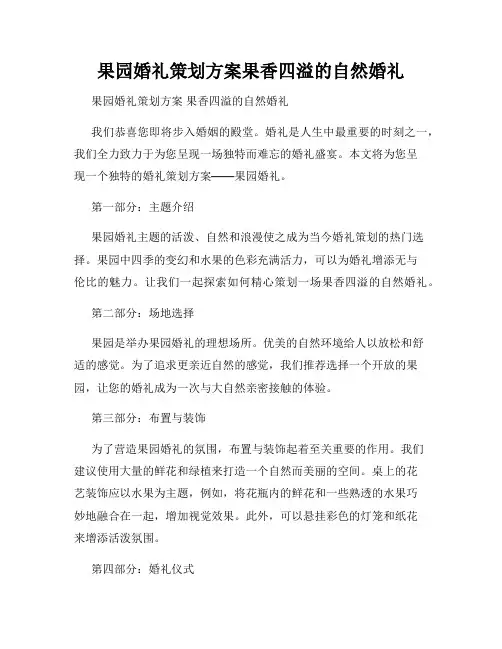 果园婚礼策划方案果香四溢的自然婚礼

果园婚礼策划方案 果香四溢的自然婚礼

我们恭喜您即将步入婚姻的殿堂。婚礼是人生中最重要的时刻之一，我们全力致力于为您呈现一场独特而难忘的婚礼盛宴。本文将为您呈现一个独特的婚礼策划方案——果园婚礼。

第一部分：主题介绍

果园婚礼主题的活泼、自然和浪漫使之成为当今婚礼策划的热门选择。果园中四季的变幻和水果的色彩充满活力，可以为婚礼增添无与伦比的魅力。让我们一起探索如何精心策划一场果香四溢的自然婚礼。

第二部分：场地选择

果园是举办果园婚礼的理想场所。优美的自然环境给人以放松和舒适的感觉。为了追求更亲近自然的感觉，我们推荐选择一个开放的果园，让您的婚礼成为一次与大自然亲密接触的体验。

第三部分：布置与装饰

为了营造果园婚礼的氛围，布置与装饰起着至关重要的作用。我们建议使用大量的鲜花和绿植来打造一个自然而美丽的空间。桌上的花艺装饰应以水果为主题，例如，将花瓶内的鲜花和一些熟透的水果巧妙地融合在一起，增加视觉效果。此外，可以悬挂彩色的灯笼和纸花来增添活泼氛围。

第四部分：婚礼仪式